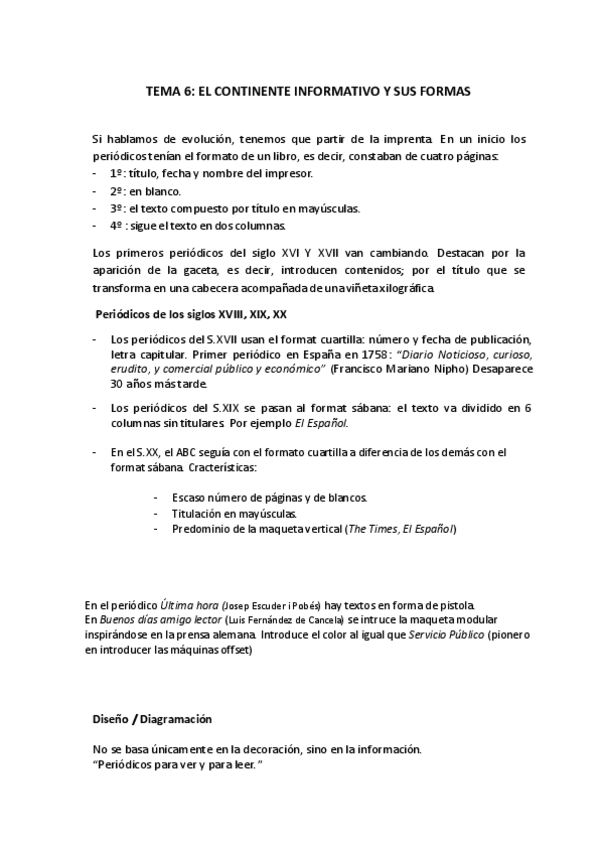 TEMA 6: EL CONTINENTE INFORMATIVO Y SUS FORMAS

Si hablamos de evolución, tenemos que partir de la imprenta. En un inicio los periódicos tenían el formato de un libro, es decir, constaban de cuatro páginas:
- 1º: título, fecha y nombre del impresor.
- 2º: en blanco.
- 3º: el texto compuesto por título en mayúsculas.
- 4º : sigue el texto en dos columnas.

Los primeros periódicos del siglo XVI Y XVII van cambiando. Destacan por la aparición de la gaceta, es decir, introducen contenidos; por el título que se transforma en una cabecera acompañada de una viñeta xilográfica.

Periódicos de los siglos XVIII, XIX, XX

- Los periódicos del S.XVII usan el format cuartilla: número y fecha de publicación, letra capitular. Primer periódico en España en 1758: "Diario Noticioso, curioso, erudito, y comercial público y económico" (Francisco Mariano Nipho) Desaparece 30 años más tarde.

- Los periódicos del S.XIX se pasan al format sábana: el texto va dividido en 6 columnas sin titulares. Por ejemplo El Español.

- En el S.XX, el ABC seguía con el formato cuartilla a diferencia de los demás con el format sábana. Cracterísticas:

- Escaso número de páginas y de blancos.
- Titulación en mayúsculas.
- Predominio de la maqueta vertical (The Times, El Español)

En el periódico Última hora (Josep Escuder i Pobés) hay textos en forma de pistola.
En Buenos días amigo lector (Luis Fernández de Cancela) se intruce la maqueta modular inspirándose en la prensa alemana. Introduce el color al igual que Servicio Público (pionero en introducer las máquinas offset)

Diseño / Diagramación

No se basa únicamente en la decoración, sino en la información.
"Periódicos para ver y para leer."